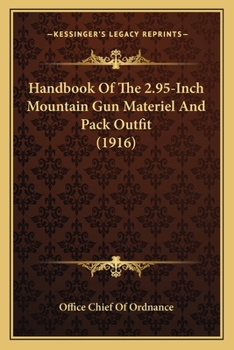 —KESSINGER'S LEGACY REPRINTS—

Handbook Of The 2.95-Inch Mountain Gun Materiel And Pack Outfit (1916)

Office Chief Of Ordnance